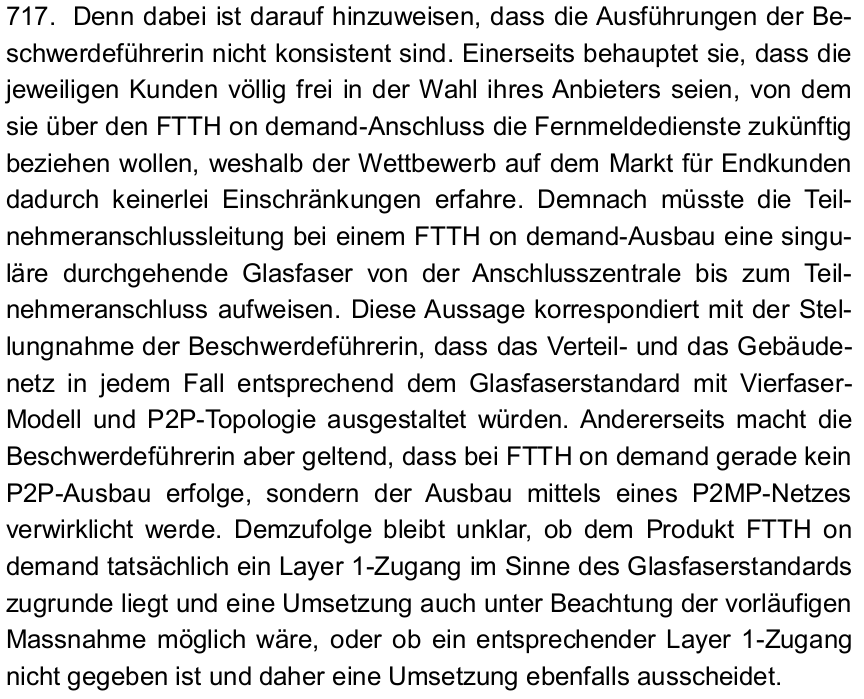 717. Denn dabei ist darauf hinzuweisen, dass die Ausführungen der Beschwerdeführerin nicht konsistent sind. Einerseits behauptet sie, dass die jeweiligen Kunden völlig frei in der Wahl ihres Anbieters seien, von dem sie über den FTTH on demand-Anschluss die Fernmeldedienste zukünftig beziehen wollen, weshalb der Wettbewerb auf dem Markt für Endkunden dadurch keinerlei Einschränkungen erfahre. Demnach müsste die Teilnehmeranschlussleitung bei einem FTTH on demand-Ausbau eine singuläre durchgehende Glasfaser von der Anschlusszentrale bis zum Teilnehmeranschluss aufweisen. Diese Aussage korrespondiert mit der Stellungnahme der Beschwerdeführerin, dass das Verteil- und das Gebäudenetz in jedem Fall entsprechend dem Glasfaserstandard mit Vierfaser-Modell und P2P-Topologie ausgestaltet würden. Andererseits macht die Beschwerdeführerin aber geltend, dass bei FTTH on demand gerade kein P2P-Ausbau erfolge, sondern der Ausbau mittels eines P2MP-Netzes verwirklicht werde. Demzufolge bleibt unklar, ob dem Produkt FTTH on demand tatsächlich ein Layer 1-Zugang im Sinne des Glasfaserstandards zugrunde liegt und eine Umsetzung auch unter Beachtung der vorläufigen Massnahme möglich wäre, oder ob ein entsprechender Layer 1-Zugang nicht gegeben ist und daher eine Umsetzung ebenfalls ausscheidet.